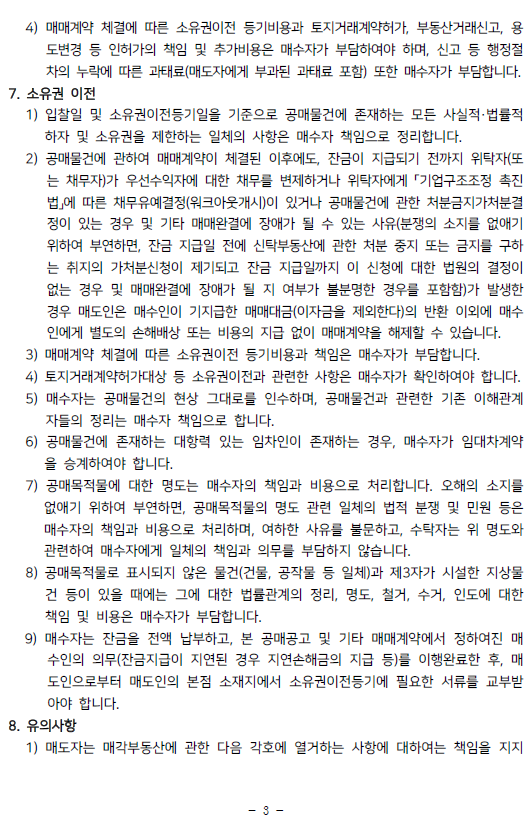 4) 매매계약 체결에 따른 소유권이전 등기비용과 토지거래계약허가, 부동산거래신고, 용도변경 등 인허가의 책임 및 추가비용은 매수자가 부담하여야 하며, 신고 등 행정절차의 누락에 따른 과태료(매도자에게 부과된 과태료 포함) 또한 매수자가 부담합니다.

7. 소유권 이전

1) 입찰일 및 소유권이전등기일을 기준으로 공매물건에 존재하는 모든 사실적·법률적 하자 및 소유권을 제한하는 일체의 사항은 매수자 책임으로 정리합니다.

2) 공매물건에 관하여 매매계약이 체결된 이후에도, 잔금이 지급되기 전까지 위탁자(또는 채무자)가 우선수익자에 대한 채무를 변제하거나 위탁자에게 「기업구조조정 촉진법」에 따른 채무유예결정(워크아웃개시)이 있거나 공매물건에 관한 처분금지가처분결정이 있는 경우 및 기타 매매완결에 장애가 될 수 있는 사유(분쟁의 소지를 없애기 위하여 부연하면, 잔금 지급일 전에 신탁부동산에 관한 처분 중지 또는 금지를 구하는 취지의 가처분신청이 제기되고 잔금 지급일까지 이 신청에 대한 법원의 결정이 없는 경우 및 매매완결에 장애가 될 지 여부가 불분명한 경우를 포함함)가 발생한 경우 매도인은 매수인이 기지급한 매매대금(이자금을 제외한다)의 반환 이외에 매수인에게 별도의 손해배상 또는 비용의 지급 없이 매매계약을 해제할 수 있습니다.

3) 매매계약 체결에 따른 소유권이전 등기비용과 책임은 매수자가 부담합니다.

4) 토지거래계약허가대상 등 소유권이전과 관련한 사항은 매수자가 확인하여야 합니다.

5) 매수자는 공매물건의 현상 그대로를 인수하며, 공매물건과 관련한 기존 이해관계자들의 정리는 매수자 책임으로 합니다.

6) 공매물건에 존재하는 대항력 있는 임차인이 존재하는 경우, 매수자가 임대차계약을 승계하여야 합니다.

7) 공매목적물에 대한 명도는 매수자의 책임과 비용으로 처리합니다. 오해의 소지를 없애기 위하여 부연하면, 공매목적물의 명도 관련 일체의 법적 분쟁 및 민원 등은 매수자의 책임과 비용으로 처리하며, 여하한 사유를 불문하고, 수탁자는 위 명도와 관련하여 매수자에게 일체의 책임과 의무를 부담하지 않습니다.

8) 공매목적물로 표시되지 않은 물건(건물, 공작물 등 일체)과 제3자가 시설한 지상물건 등이 있을 때에는 그에 대한 법률관계의 정리, 명도, 철거, 수거, 인도에 대한 책임 및 비용은 매수자가 부담합니다.

9) 매수자는 잔금을 전액 납부하고, 본 공매공고 및 기타 매매계약에서 정하여진 매수인의 의무(잔금지급이 지연된 경우 지연손해금의 지급 등)를 이행완료한 후, 매도인으로부터 매도인의 본점 소재지에서 소유권이전등기에 필요한 서류를 교부받아야 합니다.

8. 유의사항

1) 매도자는 매각부동산에 관한 다음 각호에 열거하는 사항에 대하여는 책임을 지지

- 3 -